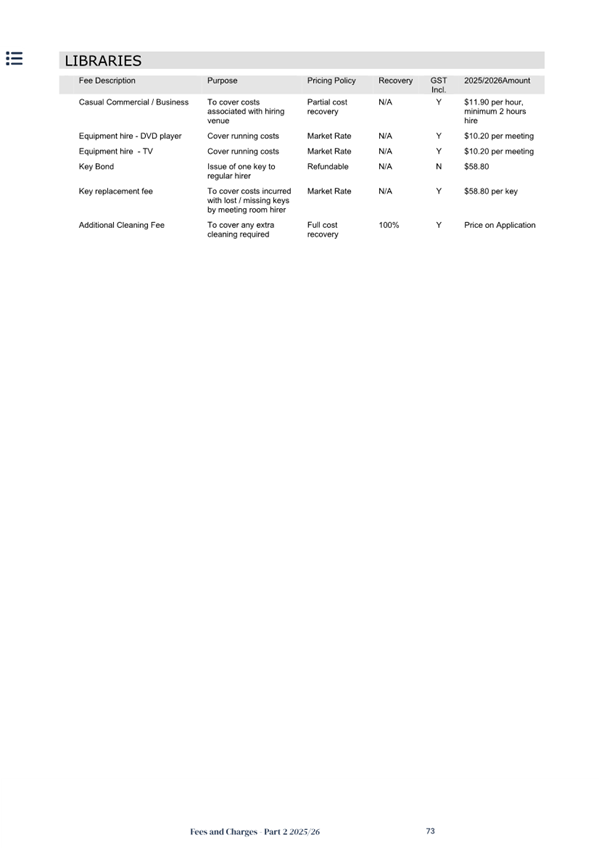 LIBRARIES

| Fee Description | Purpose | Pricing Policy | Recovery | GST Incl. | 2025/2026Amount |
|---|---|---|---|---|---|
| Casual Commercial / Business | To cover costs associated with hiring venue | Partial cost recovery | N/A | Y | $11.90 per hour, minimum 2 hours hire |
| Equipment hire - DVD player | Cover running costs | Market Rate | N/A | Y | $10.20 per meeting |
| Equipment hire - TV | Cover running costs | Market Rate | N/A | Y | $10.20 per meeting |
| Key Bond | Issue of one key to regular hirer | Refundable | N/A | N | $58.80 |
| Key replacement fee | To cover costs incurred with lost / missing keys by meeting room hirer | Market Rate | N/A | Y | $58.80 per key |
| Additional Cleaning Fee | To cover any extra cleaning required | Full cost recovery | 100% | Y | Price on Application |

Fees and Charges - Part 2 2025/26

73